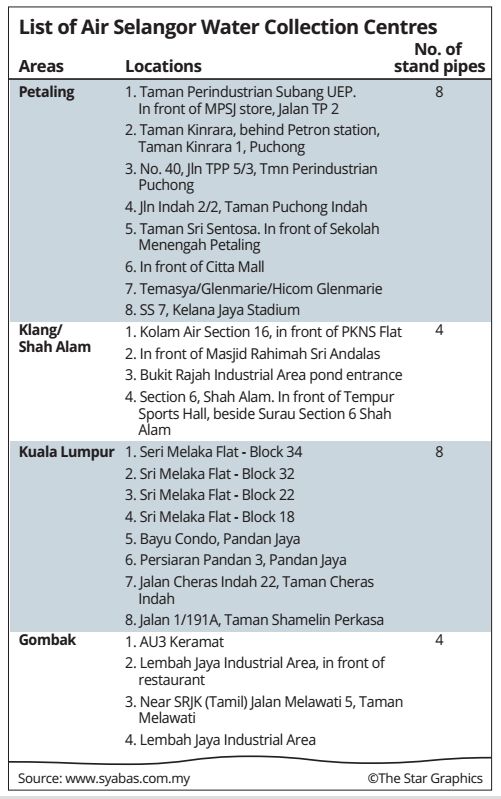 List of Air Selangor Water Collection Centres

| Areas | Locations | No. of stand pipes |
|---|---|---|
| Petaling | 1. Taman Perindustrian Subang UEP. In front of MPSJ store, Jalan TP 2<br>2. Taman Kinrara, behind Petron station, Taman Kinrara 1, Puchong<br>3. No. 40, Jln TPP 5/3, Tmn Perindustrian Puchong<br>4. Jln Indah 2/2, Taman Puchong Indah<br>5. Taman Sri Sentosa. In front of Sekolah Menengah Petaling<br>6. In front of Citta Mall<br>7. Temasya/Glenmarie/Hicom Glenmarie<br>8. SS 7, Kelana Jaya Stadium | 8 |
| Klang/ Shah Alam | 1. Kolam Air Section 16, in front of PKNS Flat<br>2. In front of Masjid Rahimah Sri Andalas<br>3. Bukit Rajah Industrial Area pond entrance<br>4. Section 6, Shah Alam. In front of Tempur Sports Hall, beside Surau Section 6 Shah Alam | 4 |
| Kuala Lumpur | 1. Seri Melaka Flat - Block 34<br>2. Sri Melaka Flat - Block 32<br>3. Sri Melaka Flat - Block 22<br>4. Sri Melaka Flat - Block 18<br>5. Bayu Condo, Pandan Jaya<br>6. Persiaran Pandan 3, Pandan Jaya<br>7. Jalan Cheras Indah 22, Taman Cheras Indah<br>8. Jalan 1/191A, Taman Shamelin Perkasa | 8 |
| Gombak | 1. AU3 Keramat<br>2. Lembah Jaya Industrial Area, in front of restaurant<br>3. Near SRJK (Tamil) Jalan Melawati 5, Taman Melawati<br>4. Lembah Jaya Industrial Area | 4 |

Source: www.syabas.com.my ©The Star Graphics